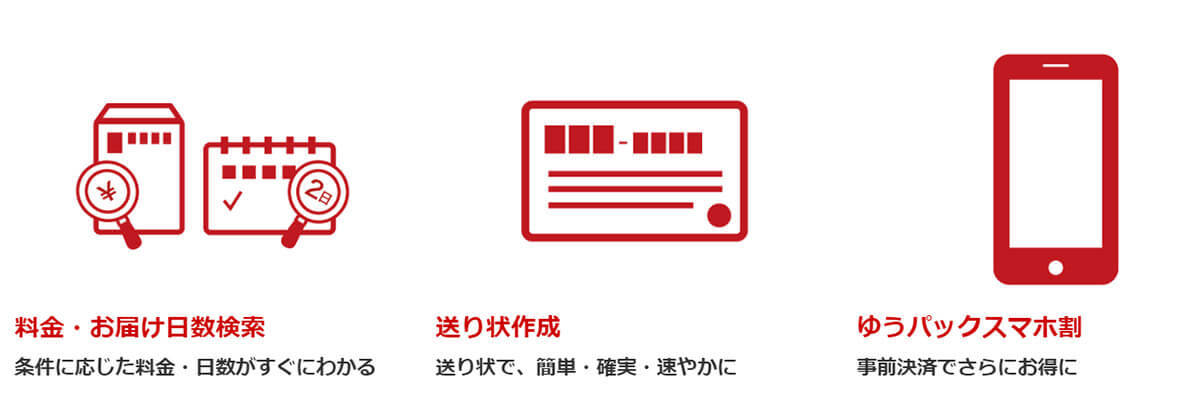 ¥

2日

料金・お届け日数検索
条件に応じた料金・日数がすぐにわかる

送り状作成
送り状で、簡単・確実・速やかに

ゆうパックスマホ割
事前決済でさらにお得に